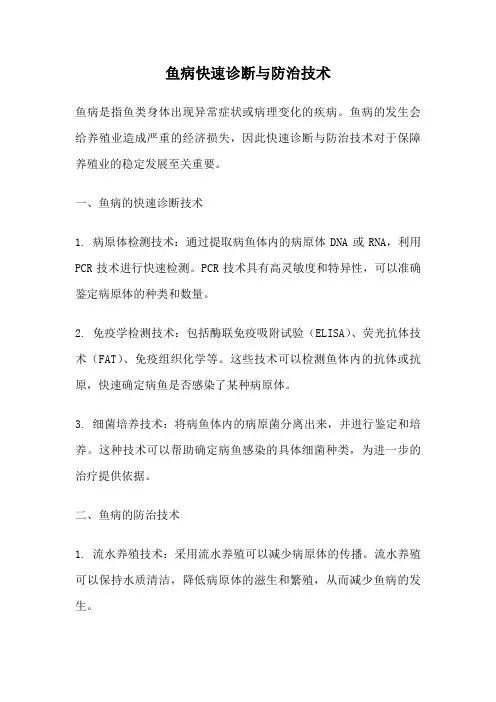 鱼病快速诊断与防治技术

鱼病是指鱼类身体出现异常症状或病理变化的疾病。鱼病的发生会给养殖业造成严重的经济损失，因此快速诊断与防治技术对于保障养殖业的稳定发展至关重要。

一、鱼病的快速诊断技术

1. 病原体检测技术：通过提取病鱼体内的病原体 DNA 或 RNA，利用 PCR 技术进行快速检测。PCR 技术具有高灵敏度和特异性，可以准确鉴定病原体的种类和数量。

2. 免疫学检测技术：包括酶联免疫吸附试验（ELISA）、荧光抗体技术（FAT）、免疫组织化学等。这些技术可以检测鱼体内的抗体或抗原，快速确定病鱼是否感染了某种病原体。

3. 细菌培养技术：将病鱼体内的病原菌分离出来，并进行鉴定和培养。这种技术可以帮助确定病鱼感染的具体细菌种类，为进一步的治疗提供依据。

二、鱼病的防治技术

1. 流水养殖技术：采用流水养殖可以减少病原体的传播。流水养殖可以保持水质清洁，降低病原体的滋生和繁殖，从而减少鱼病的发生。